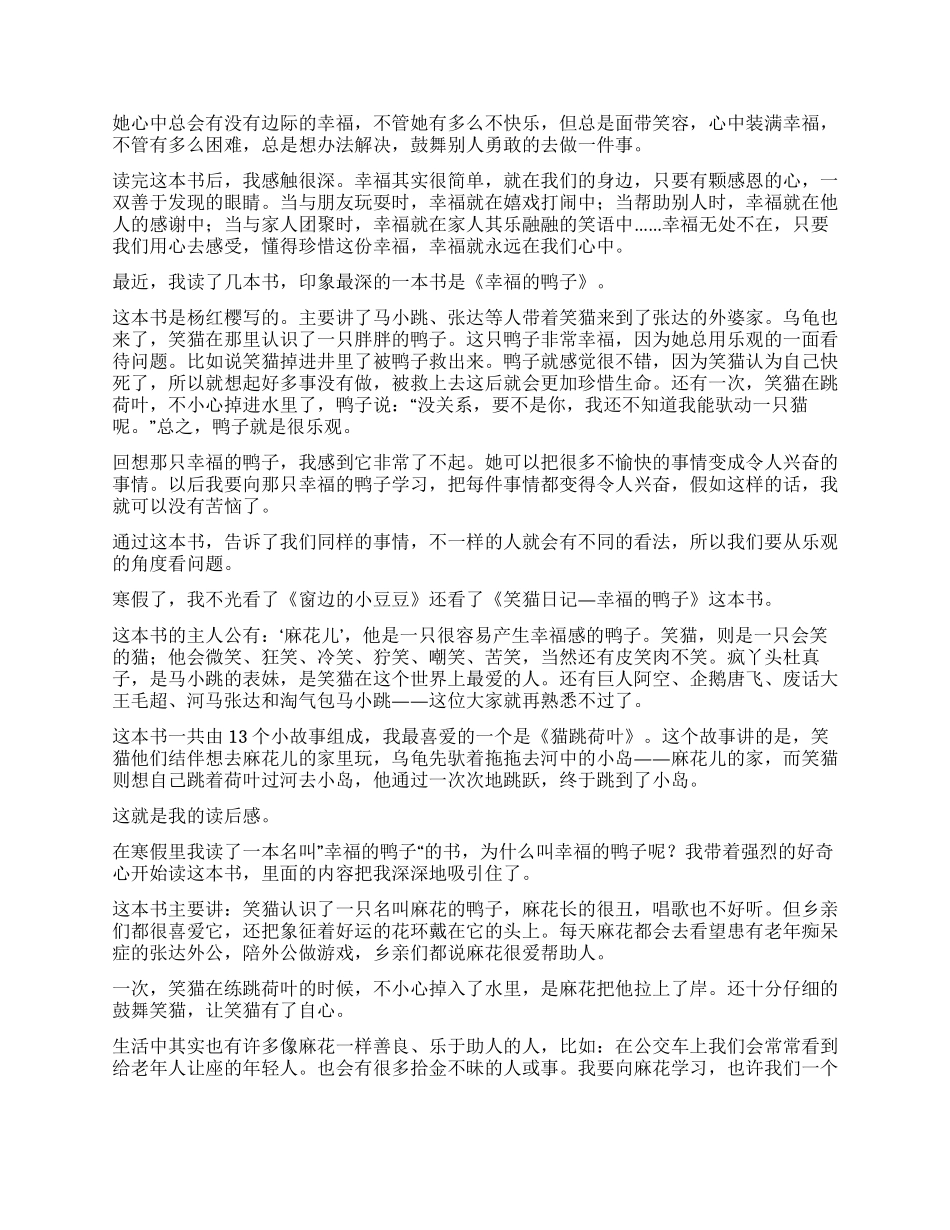 她心中总会有没有边际的幸福，不管她有多么不快乐，但总是面带笑容，心中装满幸福，不管有多么困难，总是想办法解决，鼓舞别人勇敢的去做一件事。

读完这本书后，我感触很深。幸福其实很简单，就在我们的身边，只要有颗感恩的心，一双善于发现的眼睛。当与朋友玩耍时，幸福就在嬉戏打闹中；当帮助别人时，幸福就在他人的感谢中；当与家人团聚时，幸福就在家人其乐融融的笑语中……幸福无处不在，只要我们用心去感受，懂得珍惜这份幸福，幸福就永远在我们心中。

最近，我读了几本书，印象最深的一本书是《幸福的鸭子》。

这本书是杨红樱写的。主要讲了马小跳、张达等人带着笑猫来到了张达的外婆家。乌龟也来了，笑猫在那里认识了一只胖胖的鸭子。这只鸭子非常幸福，因为她总用乐观的一面看待问题。比如说笑猫掉进井里了被鸭子救出来。鸭子就感觉很不错，因为笑猫认为自己快死了，所以就想起好多事没有做，被救上去这后就会更加珍惜生命。还有一次，笑猫在跳荷叶，不小心掉进水里了，鸭子说：“没关系，要不是你，我还不知道我能驮动一只猫呢。”总之，鸭子就是很乐观。

回想那只幸福的鸭子，我感到它非常了不起。她可以把很多不愉快的事情变成令人兴奋的事情。以后我要向那只幸福的鸭子学习，把每件事情都变得令人兴奋，假如这样的话，我就可以没有苦恼了。

通过这本书，告诉了我们同样的事情，不一样的人就会有不同的看法，所以我们要从乐观的角度看问题。

寒假了，我不光看了《窗边的小豆豆》还看了《笑猫日记—幸福的鸭子》这本书。

这本书的主人公有：‘麻花儿’，他是一只很容易产生幸福感的鸭子。笑猫，则是一只会笑的猫；他会微笑、狂笑、冷笑、狞笑、嘲笑、苦笑，当然还有皮笑肉不笑。疯丫头杜真子，是马小跳的表妹，是笑猫在这个世界上最爱的人。还有巨人阿空、企鹅唐飞、废话大王毛超、河马张达和淘气包马小跳——这位大家就再熟悉不过了。

这本书一共由 13 个小故事组成，我最喜爱的一个是《猫跳荷叶》。这个故事讲的是，笑猫他们结伴想去麻花儿的家里玩，乌龟先驮着拖拖去河中的小岛——麻花儿的家，而笑猫则想自己跳着荷叶过河去小岛，他通过一次次地跳跃，终于跳到了小岛。

这就是我的读后感。

在寒假里我读了一本名叫”幸福的鸭子“的书，为什么叫幸福的鸭子呢？我带着强烈的好奇心开始读这本书，里面的内容把我深深地吸引住了。

这本书主要讲：笑猫认识了一只名叫麻花的鸭子，麻花长的很丑，唱歌也不好听。但乡亲们都很喜爱它，还把象征着好运的花环戴在它的头上。每天麻花都会去看望患有老年痴呆症的张达外公，陪外公做游戏，乡亲们都说麻花很爱帮助人。

一次，笑猫在练跳荷叶的时候，不小心掉入了水里，是麻花把他拉上了岸。还十分仔细的鼓舞笑猫，让笑猫有了自心。

生活中其实也有许多像麻花一样善良、乐于助人的人，比如：在公交车上我们会常常看到给老年人让座的年轻人。也会有很多拾金不昧的人或事。我要向麻花学习，也许我们一个